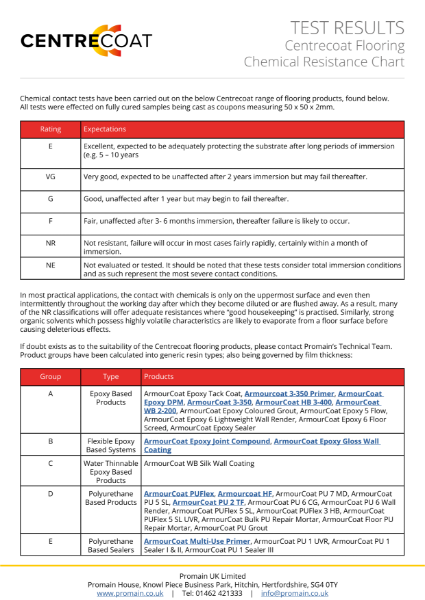 CENTRECOAT

TEST RESULTS
Centrecoat Flooring
Chemical Resistance Chart

Chemical contact tests have been carried out on the below Centrecoat range of flooring products, found below. All tests were effected on fully cured samples being cast as coupons measuring 50 x 50 x 2mm.

| Rating | Expectations |
|---|---|
| E | Excellent, expected to be adequately protecting the substrate after long periods of immersion (e.g. 5 – 10 years |
| VG | Very good, expected to be unaffected after 2 years immersion but may fail thereafter. |
| G | Good, unaffected after 1 year but may begin to fail thereafter. |
| F | Fair, unaffected after 3- 6 months immersion, thereafter failure is likely to occur. |
| NR | Not resistant, failure will occur in most cases fairly rapidly, certainly within a month of immersion. |
| NE | Not evaluated or tested. It should be noted that these tests consider total immersion conditions and as such represent the most severe contact conditions. |

In most practical applications, the contact with chemicals is only on the uppermost surface and even then intermittently throughout the working day after which they become diluted or are flushed away. As a result, many of the NR classifications will offer adequate resistances where "good housekeeping" is practised. Similarly, strong organic solvents which possess highly volatile characteristics are likely to evaporate from a floor surface before causing deleterious effects.

If doubt exists as to the suitability of the Centrecoat flooring products, please contact Promain's Technical Team. Product groups have been calculated into generic resin types; also being governed by film thickness:

| Group | Type | Products |
|---|---|---|
| A | Epoxy Based Products | ArmourCoat Epoxy Tack Coat, Armourcoat 3-350 Primer, ArmourCoat Epoxy DPM, ArmourCoat 3-350, ArmourCoat HB 3-400, ArmourCoat WB 2-200, ArmourCoat Epoxy Coloured Grout, ArmourCoat Epoxy 5 Flow, ArmourCoat Epoxy 6 Lightweight Wall Render, ArmourCoat Epoxy 6 Floor Screed, ArmourCoat Epoxy Sealer |
| B | Flexible Epoxy Based Systems | ArmourCoat Epoxy Joint Compound, ArmourCoat Epoxy Gloss Wall Coating |
| C | Water Thinnable Epoxy Based Products | ArmourCoat WB Silk Wall Coating |
| D | Polyurethane Based Products | ArmourCoat PUFlex, Armourcoat HF, ArmourCoat PU 7 MD, ArmourCoat PU 5 SL, ArmourCoat PU 2 TF, ArmourCoat PU 6 CG, ArmourCoat PU 6 Wall Render, ArmourCoat PUFlex 5 SL, ArmourCoat PUFlex 3 HB, ArmourCoat PUFlex 5 SL UVR, ArmourCoat Bulk PU Repair Mortar, ArmourCoat Floor PU Repair Mortar, ArmourCoat PU Grout |
| E | Polyurethane Based Sealers | ArmourCoat Multi-Use Primer, ArmourCoat PU 1 UVR, ArmourCoat PU 1 Sealer I & II, ArmourCoat PU 1 Sealer III |

Promain UK Limited
Promain House, Knowl Piece Business Park, Hitchin, Hertfordshire, SG4 0TY
www.promain.co.uk | Tel: 01462 421333 | info@promain.co.uk